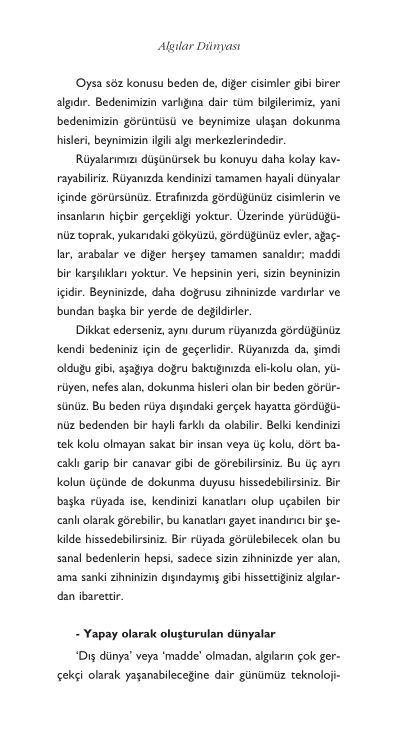 Algılar Dünyası

Oysa söz konusu beden de, diğer cisimler gibi birer algıdır. Bedenimizin varlığına dair tüm bilgilerimiz, yani bedenimizin görüntüsü ve beynimize ulaşan dokunma hisleri, beynimizin ilgili algı merkezlerindedir.

Rüyalarımızı düşünürsek bu konuyu daha kolay kavrayabiliriz. Rüyanızda kendinizi tamamen hayali dünyalar içinde görürsünüz. Etrafınızda gördüğünüz cisimlerin ve insanların hiçbir gerçekliği yoktur. Üzerinde yürüdüğünüz toprak, yukarıdaki gökyüzü, gördüğünüz evler, ağaçlar, arabalar ve diğer herşey tamamen sanaldır; maddi bir karşılıkları yoktur. Ve hepsinin yeri, sizin beyninizin içidir. Beyninizde, daha doğrusu zihninizde vardırlar ve bundan başka bir yerde de değildirler.

Dikkat ederseniz, aynı durum rüyanızda gördüğünüz kendi bedeniniz için de geçerlidir. Rüyanızda da, şimdi olduğu gibi, aşağıya doğru baktığınızda eli-kolu olan, yürüyen, nefes alan, dokunma hisleri olan bir beden görürsünüz. Bu beden rüya dışındaki gerçek hayatta gördüğünüz bedenden bir hayli farklı da olabilir. Belki kendinizi tek kolu olmayan sakat bir insan veya üç kolu, dört bacaklı garip bir canavar gibi de görebilirsiniz. Bu üç ayrı kolun üçünde de dokunma duyusu hissedebilirsiniz. Bir başka rüyada ise, kendinizi kanatları olup uçabilen bir canlı olarak görebilir, bu kanatları gayet inandırıcı bir şekilde hissedebilirsiniz. Bir rüyada görülebilecek olan bu sanal bedenlerin hepsi, sadece sizin zihninizde yer alan, ama sanki zihninizin dışındaymış gibi hissettiğiniz algılardan ibarettir.

- Yapay olarak oluşturulan dünyalar

'Dış dünya' veya 'madde' olmadan, algıların çok gerçekçi olarak yaşanabileceğine dair günümüz teknoloji-